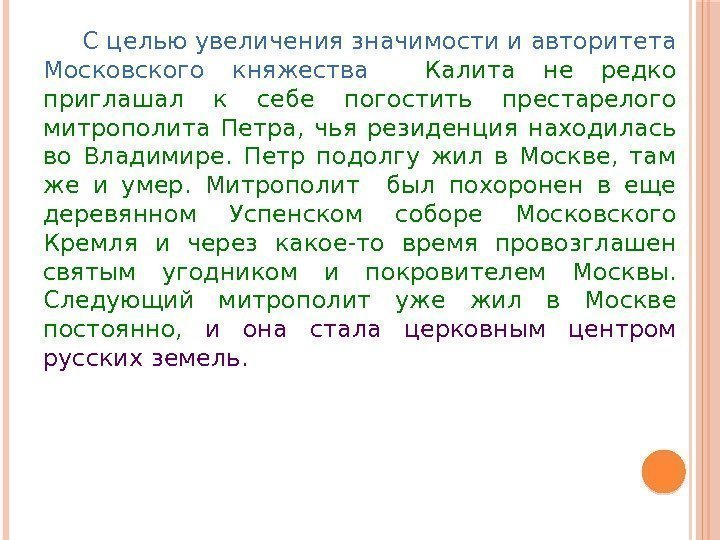 С целью увеличения значимости и авторитета Московского княжества Калита не редко приглашал к себе погостить престарелого митрополита Петра, чья резиденция находилась во Владимире. Петр подолгу жил в Москве, там же и умер. Митрополит был похоронен в еще деревянном Успенском соборе Московского Кремля и через какое-то время провозглашен святым угодником и покровителем Москвы. Следующий митрополит уже жил в Москве постоянно, и она стала церковным центром русских земель.